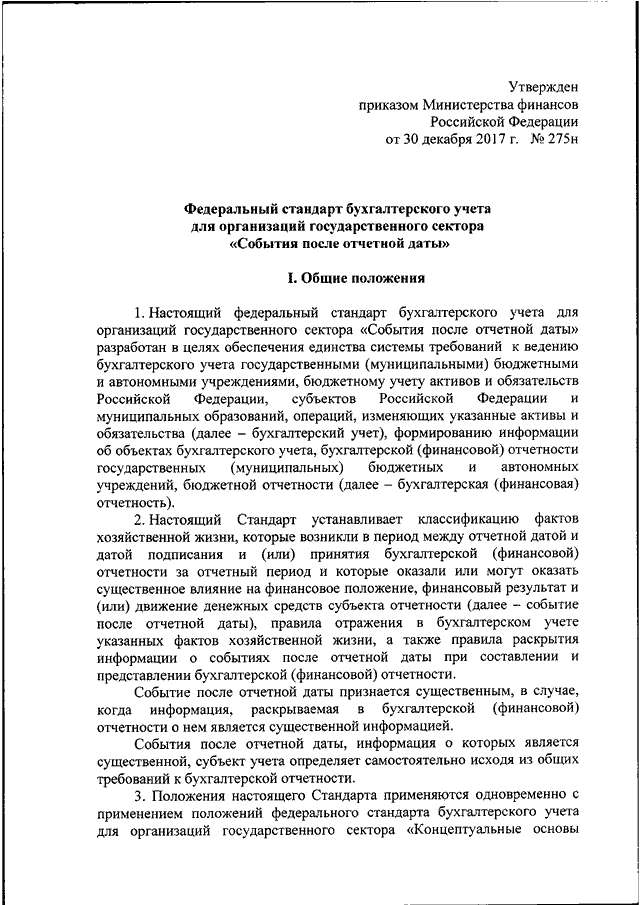 Утвержден
приказом Министерства финансов
Российской Федерации
от 30 декабря 2017 г. № 275н

Федеральный стандарт бухгалтерского учета
для организаций государственного сектора
«События после отчетной даты»

I. Общие положения

1. Настоящий федеральный стандарт бухгалтерского учета для организаций государственного сектора «События после отчетной даты» разработан в целях обеспечения единства системы требований к ведению бухгалтерского учета государственными (муниципальными) бюджетными и автономными учреждениями, бюджетному учету активов и обязательств Российской Федерации, субъектов Российской Федерации и муниципальных образований, операций, изменяющих указанные активы и обязательства (далее – бухгалтерский учет), формированию информации об объектах бухгалтерского учета, бухгалтерской (финансовой) отчетности государственных (муниципальных) бюджетных и автономных учреждений, бюджетной отчетности (далее – бухгалтерская (финансовая) отчетность).

2. Настоящий Стандарт устанавливает классификацию фактов хозяйственной жизни, которые возникли в период между отчетной датой и датой подписания и (или) принятия бухгалтерской (финансовой) отчетности за отчетный период и которые оказали или могут оказать существенное влияние на финансовое положение, финансовый результат и (или) движение денежных средств субъекта отчетности (далее – событие после отчетной даты), правила отражения в бухгалтерском учете указанных фактов хозяйственной жизни, а также правила раскрытия информации о событиях после отчетной даты при составлении и представлении бухгалтерской (финансовой) отчетности.

Событие после отчетной даты признается существенным, в случае, когда информация, раскрываемая в бухгалтерской (финансовой) отчетности о нем является существенной информацией.

События после отчетной даты, информация о которых является существенной, субъект учета определяет самостоятельно исходя из общих требований к бухгалтерской отчетности.

3. Положения настоящего Стандарта применяются одновременно с применением положений федерального стандарта бухгалтерского учета для организаций государственного сектора «Концептуальные основы